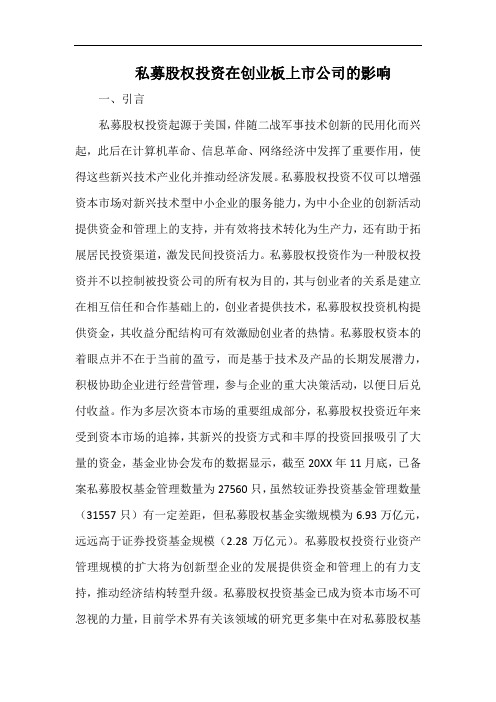 私募股权投资在创业板上市公司的影响

一、引言

私募股权投资起源于美国，伴随二战军事技术创新的民用化而兴起，此后在计算机革命、信息革命、网络经济中发挥了重要作用，使得这些新兴技术产业化并推动经济发展。私募股权投资不仅可以增强资本市场对新兴技术型中小企业的服务能力，为中小企业的创新活动提供资金和管理上的支持，并有效将技术转化为生产力，还有助于拓展居民投资渠道，激发民间投资活力。私募股权投资作为一种股权投资并不以控制被投资公司的所有权为目的，其与创业者的关系是建立在相互信任和合作基础上的，创业者提供技术，私募股权投资机构提供资金，其收益分配结构可有效激励创业者的热情。私募股权资本的着眼点并不在于当前的盈亏，而是基于技术及产品的长期发展潜力，积极协助企业进行经营管理，参与企业的重大决策活动，以便日后兑付收益。作为多层次资本市场的重要组成部分，私募股权投资近年来受到资本市场的追捧，其新兴的投资方式和丰厚的投资回报吸引了大量的资金，基金业协会发布的数据显示，截至 20XX 年 11 月底，已备案私募股权基金管理数量为 27560 只，虽然较证券投资基金管理数量（31557 只）有一定差距，但私募股权基金实缴规模为 6.93 万亿元，远远高于证券投资基金规模（2.28 万亿元）。私募股权投资行业资产管理规模的扩大将为创新型企业的发展提供资金和管理上的有力支持，推动经济结构转型升级。私募股权投资基金已成为资本市场不可忽视的力量，目前学术界有关该领域的研究更多集中在对私募股权基